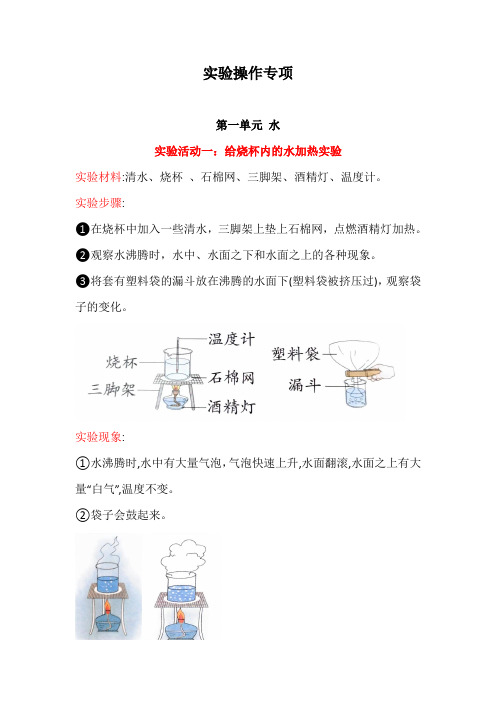 实验操作专项

第一单元 水

实验活动一：给烧杯内的水加热实验

实验材料:清水、烧杯 、石棉网、三脚架、酒精灯、温度计。

实验步骤:

❶在烧杯中加入一些清水，三脚架上垫上石棉网，点燃酒精灯加热。

❷观察水沸腾时，水中、水面之下和水面之上的各种现象。

❸将套有塑料袋的漏斗放在沸腾的水面下(塑料袋被挤压过)，观察袋子的变化。

温度计
烧杯
石棉网
三脚架
酒精灯
塑料袋
漏斗

实验现象:

①水沸腾时,水中有大量气泡,气泡快速上升,水面翻滚,水面之上有大量“白气”,温度不变。

②袋子会鼓起来。